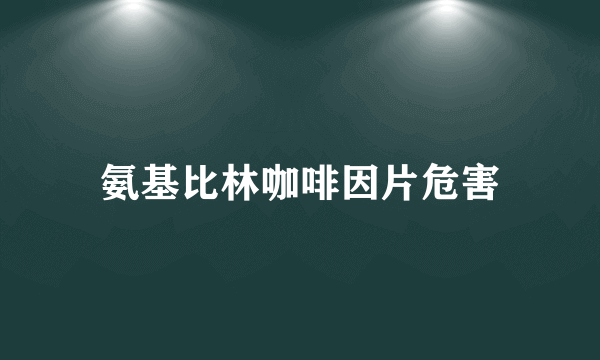 氨基比林咖啡因片危害